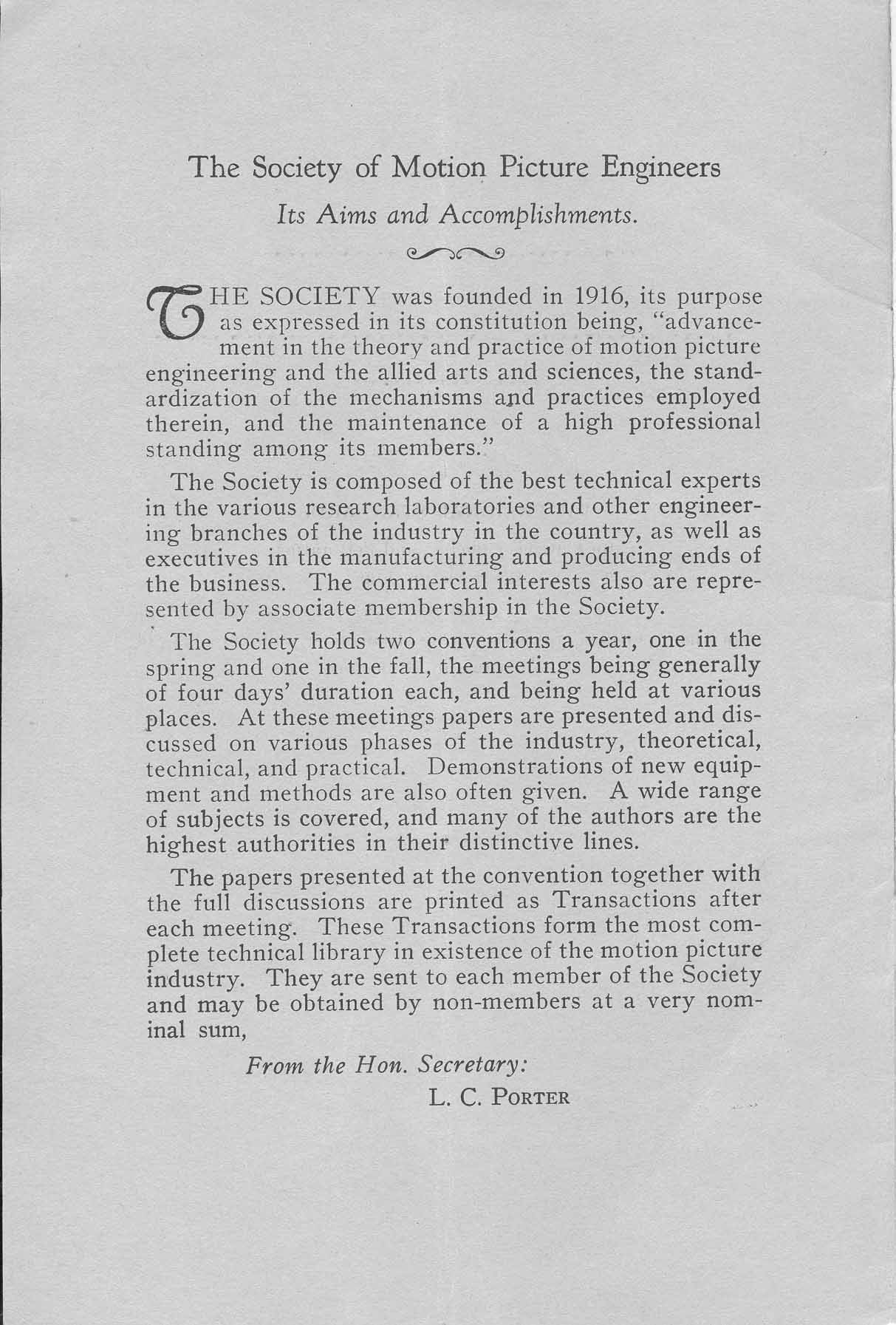 The Society of Motion Picture Engineers

Its Aims and Accomplishments.

THE SOCIETY was founded in 1916, its purpose as expressed in its constitution being, "advancement in the theory and practice of motion picture engineering and the allied arts and sciences, the standardization of the mechanisms and practices employed therein, and the maintenance of a high professional standing among its members."

The Society is composed of the best technical experts in the various research laboratories and other engineering branches of the industry in the country, as well as executives in the manufacturing and producing ends of the business. The commercial interests also are represented by associate membership in the Society.

The Society holds two conventions a year, one in the spring and one in the fall, the meetings being generally of four days' duration each, and being held at various places. At these meetings papers are presented and discussed on various phases of the industry, theoretical, technical, and practical. Demonstrations of new equipment and methods are also often given. A wide range of subjects is covered, and many of the authors are the highest authorities in their distinctive lines.

The papers presented at the convention together with the full discussions are printed as Transactions after each meeting. These Transactions form the most complete technical library in existence of the motion picture industry. They are sent to each member of the Society and may be obtained by non-members at a very nominal sum,

From the Hon. Secretary:
L. C. PORTER